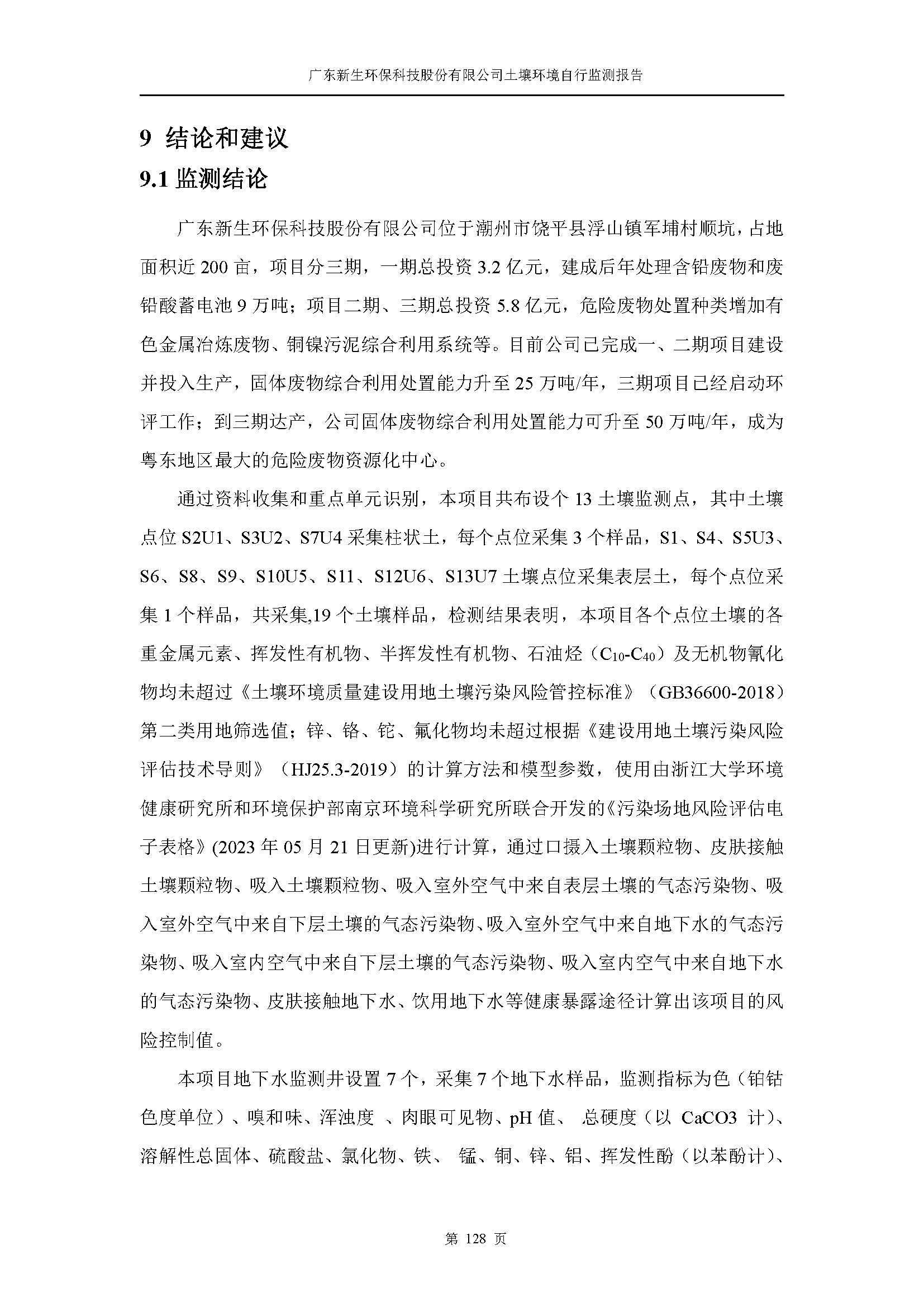 广东新生环保科技股份有限公司土壤环境自行监测报告

9 结论和建议

9.1 监测结论

广东新生环保科技股份有限公司位于潮州市饶平县浮山镇军埔村顺坑，占地面积近 200 亩，项目分三期，一期总投资 3.2 亿元，建成后年处理含铅废物和废铅酸蓄电池 9 万吨；项目二期、三期总投资 5.8 亿元，危险废物处置种类增加有色金属冶炼废物、铜镍污泥综合利用系统等。目前公司已完成一、二期项目建设并投入生产，固体废物综合利用处置能力升至 25 万吨/年，三期项目已经启动环评工作；到三期达产，公司固体废物综合利用处置能力可升至 50 万吨/年，成为粤东地区最大的危险废物资源化中心。

通过资料收集和重点单元识别，本项目共布设个 13 土壤监测点，其中土壤点位 S2U1、S3U2、S7U4 采集柱状土，每个点位采集 3 个样品，S1、S4、S5U3、S6、S8、S9、S10U5、S11、S12U6、S13U7 土壤点位采集表层土，每个点位采集 1 个样品，共采集,19 个土壤样品，检测结果表明，本项目各个点位土壤的各重金属元素、挥发性有机物、半挥发性有机物、石油烃（$C_{10}$-$C_{40}$）及无机物氰化物均未超过《土壤环境质量建设用地土壤污染风险管控标准》（GB36600-2018）第二类用地筛选值；锌、铬、铊、氟化物均未超过根据《建设用地土壤污染风险评估技术导则》（HJ25.3-2019）的计算方法和模型参数，使用由浙江大学环境健康研究所和环境保护部南京环境科学研究所联合开发的《污染场地风险评估电子表格》(2023 年 05 月 21 日更新)进行计算，通过口摄入土壤颗粒物、皮肤接触土壤颗粒物、吸入土壤颗粒物、吸入室外空气中来自表层土壤的气态污染物、吸入室外空气中来自下层土壤的气态污染物、吸入室外空气中来自地下水的气态污染物、吸入室内空气中来自下层土壤的气态污染物、吸入室内空气中来自地下水的气态污染物、皮肤接触地下水、饮用地下水等健康暴露途径计算出该项目的风险控制值。

本项目地下水监测井设置 7 个，采集 7 个地下水样品，监测指标为色（铂钴色度单位）、嗅和味、浑浊度 、肉眼可见物、pH 值、 总硬度（以 CaCO3 计）、溶解性总固体、硫酸盐、氯化物、铁、 锰、铜、锌、铝、挥发性酚（以苯酚计）、

第 128 页